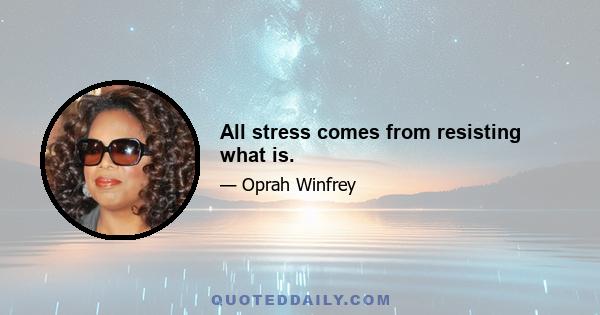 All stress comes from resisting what is.

— Oprah Winfrey

QUOTEDDAILY.COM